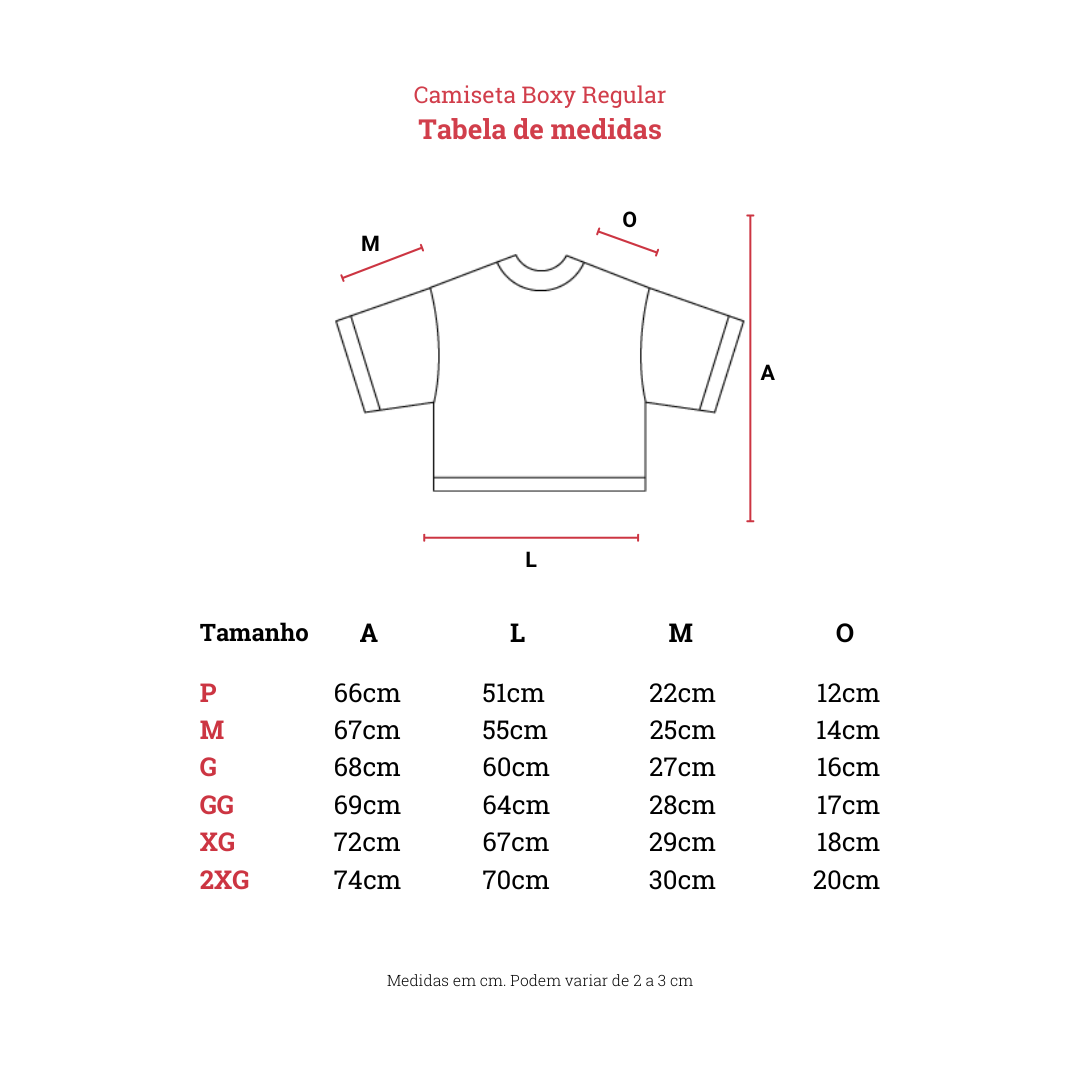 Camiseta Boxy Regular
Tabela de medidas

M
O
A
L

| Tamanho | A | L | M | O |
|---|---|---|---|---|
| P | 66cm | 51cm | 22cm | 12cm |
| M | 67cm | 55cm | 25cm | 14cm |
| G | 68cm | 60cm | 27cm | 16cm |
| GG | 69cm | 64cm | 28cm | 17cm |
| XG | 72cm | 67cm | 29cm | 18cm |
| 2XG | 74cm | 70cm | 30cm | 20cm |

Medidas em cm. Podem variar de 2 a 3 cm